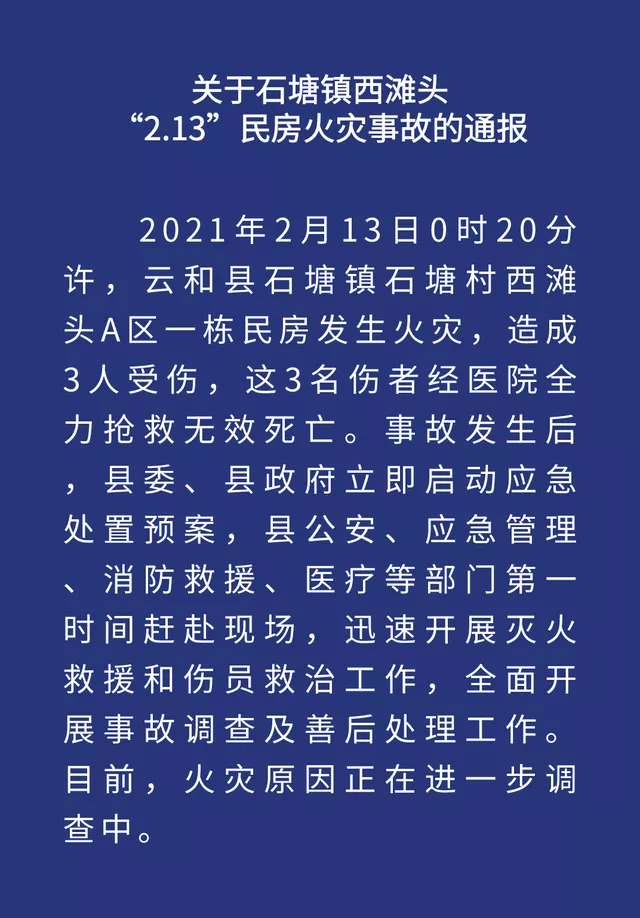 关于石塘镇西滩头
“2.13”民房火灾事故的通报

2021年2月13日0时20分许，云和县石塘镇石塘村西滩头A区一栋民房发生火灾，造成3人受伤，这3名伤者经医院全力抢救无效死亡。事故发生后，县委、县政府立即启动应急处置预案，县公安、应急管理、消防救援、医疗等部门第一时间赶赴现场，迅速开展灭火救援和伤员救治工作，全面开展事故调查及善后处理工作。目前，火灾原因正在进一步调查中。